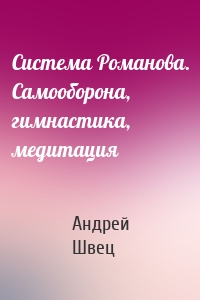 Система Романова. Самооборона, гимнастика, медитация

Андрей Швец